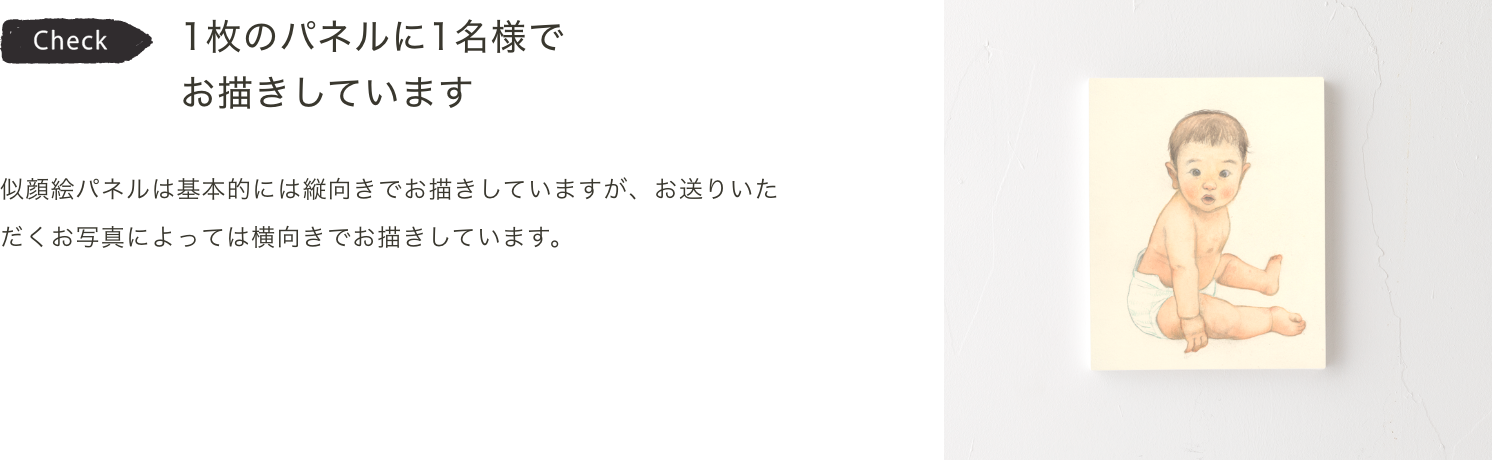 Check

1枚のパネルに1名様でお描きしています

似顔絵パネルは基本的には縦向きでお描きしていますが、お送りいただくお写真によっては横向きでお描きしています。